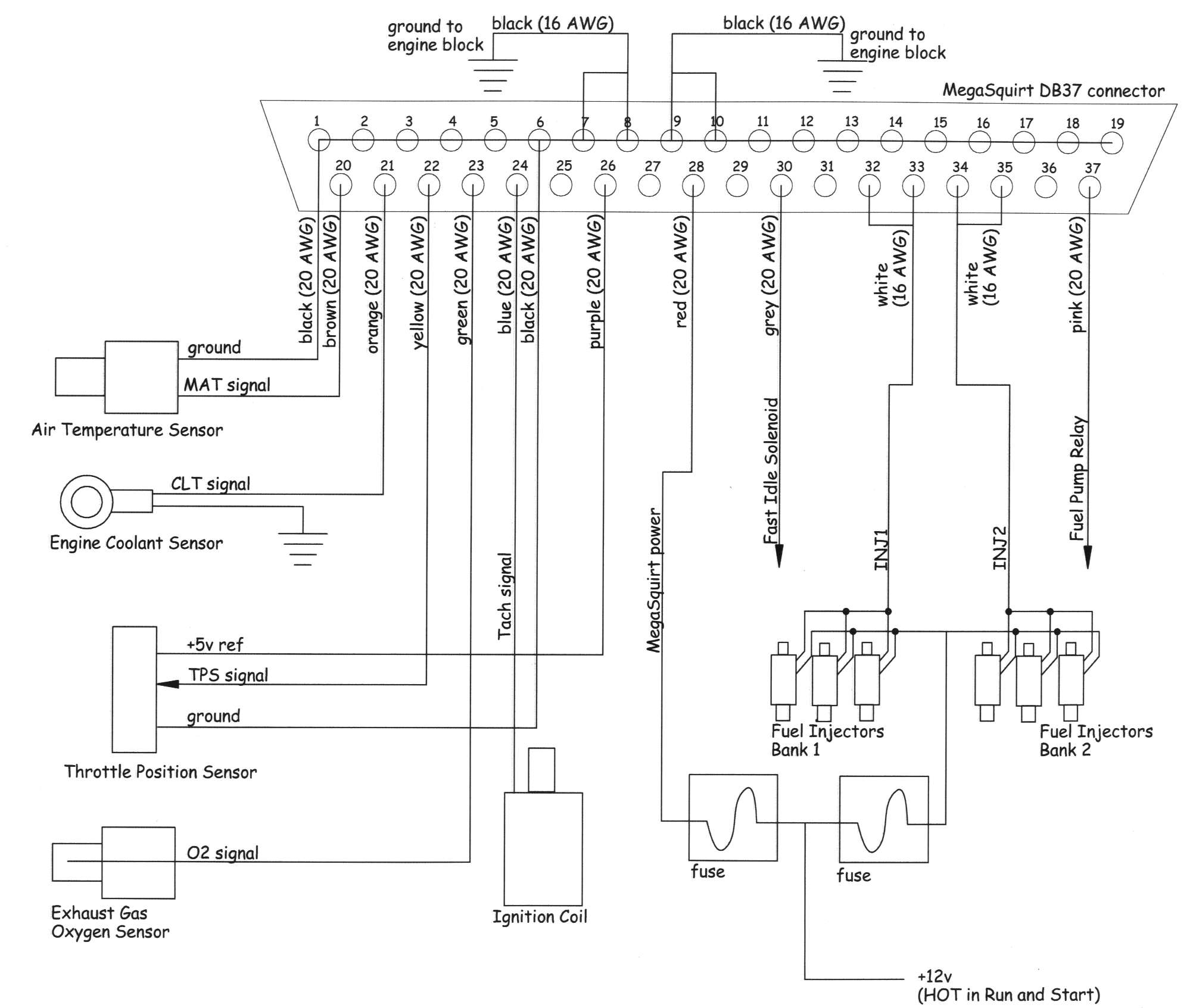 ground to engine block

black (16 AWG)

black (16 AWG)

ground to engine block

MegaSquirt DB37 connector

1 2 3 4 5 6 7 8 9 10 11 12 13 14 15 16 17 18 19

20 21 22 23 24 25 26 27 28 29 30 31 32 33 34 35 36 37

black (20 AWG)
brown (20 AWG)
orange (20 AWG)
yellow (20 AWG)
green (20 AWG)
blue (20 AWG)
black (20 AWG)
purple (20 AWG)
red (20 AWG)
grey (20 AWG)
white (16 AWG)
white (16 AWG)
pink (20 AWG)

ground

MAT signal

Air Temperature Sensor

CLT signal

Engine Coolant Sensor

Tach signal

MegaSquirt power

Fast Idle Solenoid

INJ1

INJ2

Fuel Pump Relay

+5v ref

TPS signal

ground

Throttle Position Sensor

Fuel Injectors Bank 1

Fuel Injectors Bank 2

O2 signal

Exhaust Gas Oxygen Sensor

Ignition Coil

fuse

fuse

+12v (HOT in Run and Start)